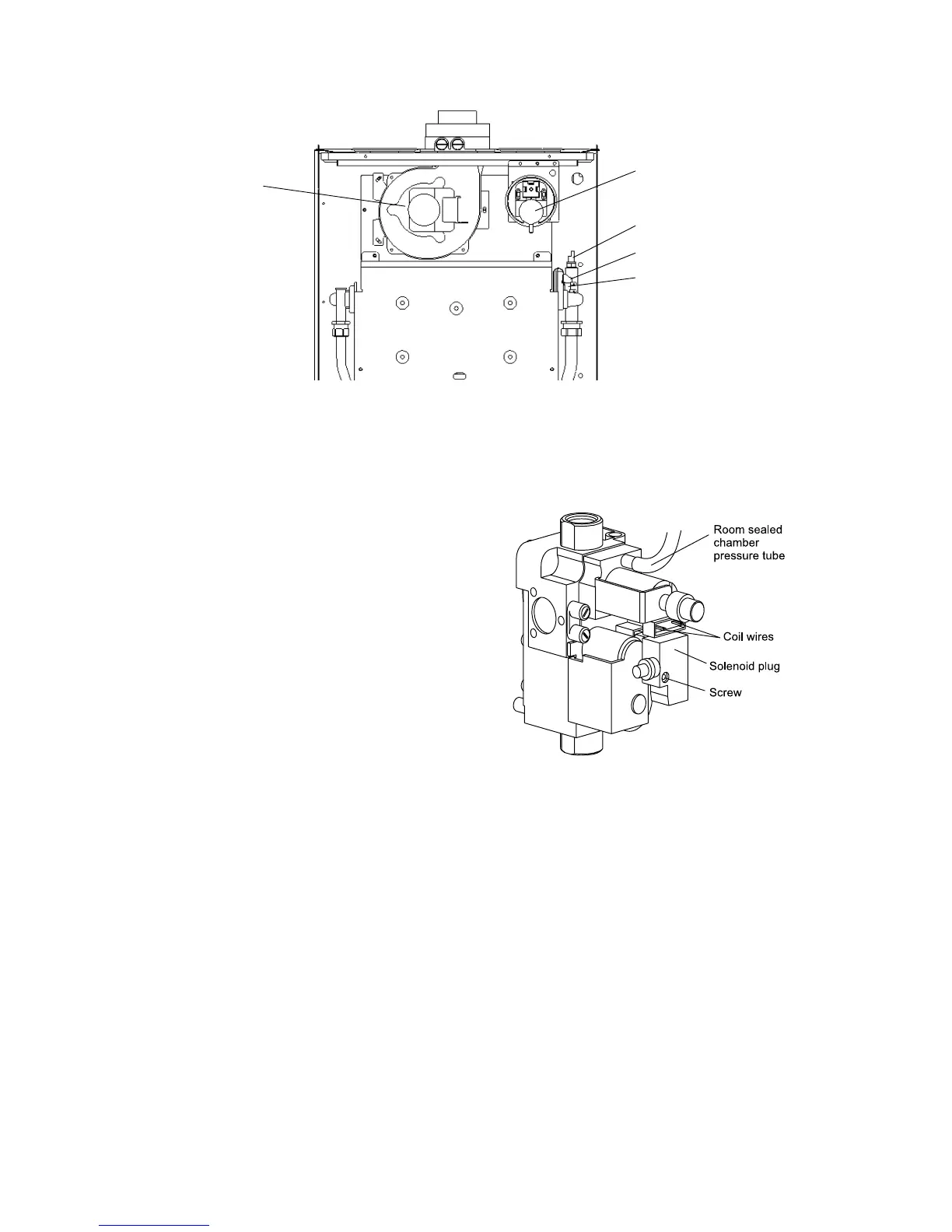 Room sealed chamber pressure tube

Coil wires

Solenoid plug

Screw